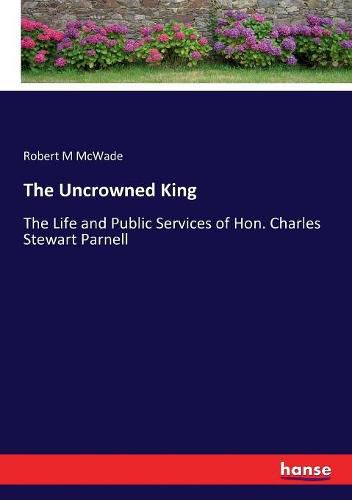 Robert M McWade

The Uncrowned King

The Life and Public Services of Hon. Charles Stewart Parnell

hanse